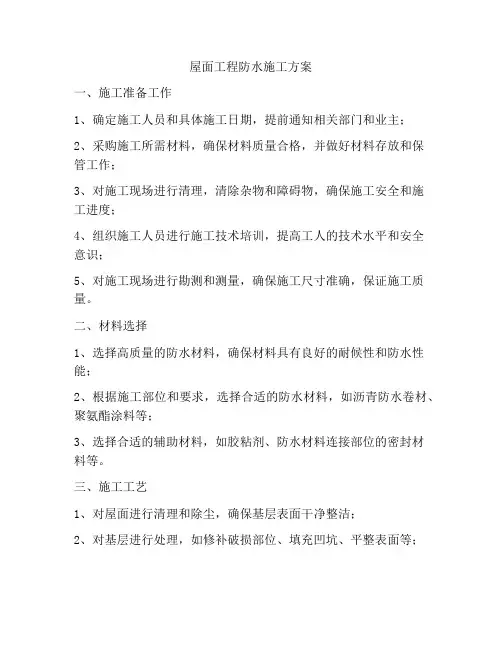 屋面工程防水施工方案

一、施工准备工作

1、确定施工人员和具体施工日期，提前通知相关部门和业主；

2、采购施工所需材料，确保材料质量合格，并做好材料存放和保管工作；

3、对施工现场进行清理，清除杂物和障碍物，确保施工安全和施工进度；

4、组织施工人员进行施工技术培训，提高工人的技术水平和安全意识；

5、对施工现场进行勘测和测量，确保施工尺寸准确，保证施工质量。

二、材料选择

1、选择高质量的防水材料，确保材料具有良好的耐候性和防水性能；

2、根据施工部位和要求，选择合适的防水材料，如沥青防水卷材、聚氨酯涂料等；

3、选择合适的辅助材料，如胶粘剂、防水材料连接部位的密封材料等。

三、施工工艺

1、对屋面进行清理和除尘，确保基层表面干净整洁；

2、对基层进行处理，如修补破损部位、填充凹坑、平整表面等；